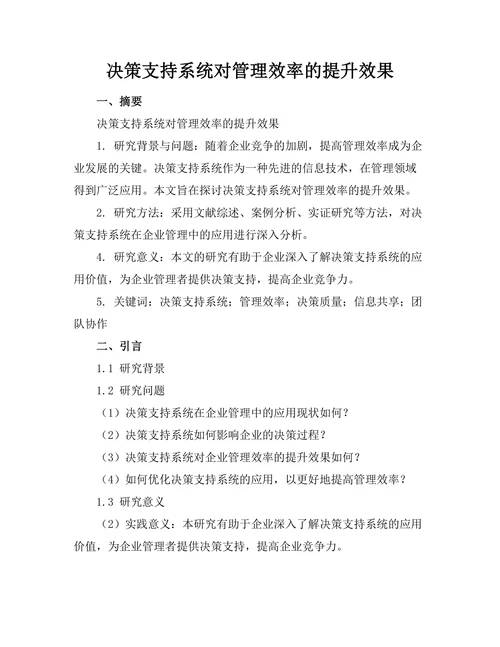 决策支持系统对管理效率的提升效果

一、摘要

决策支持系统对管理效率的提升效果

1. 研究背景与问题：随着企业竞争的加剧，提高管理效率成为企业发展的关键。决策支持系统作为一种先进的信息技术，在管理领域得到广泛应用。本文旨在探讨决策支持系统对管理效率的提升效果。

2. 研究方法：采用文献综述、案例分析、实证研究等方法，对决策支持系统在企业管理中的应用进行深入分析。

4. 研究意义：本文的研究有助于企业深入了解决策支持系统的应用价值，为企业管理者提供决策支持，提高企业竞争力。

5. 关键词：决策支持系统；管理效率；决策质量；信息共享；团队协作

二、引言

1.1 研究背景

1.2 研究问题

（1）决策支持系统在企业管理中的应用现状如何？

（2）决策支持系统如何影响企业的决策过程？

（3）决策支持系统对企业管理效率的提升效果如何？

（4）如何优化决策支持系统的应用，以更好地提高管理效率？

1.3 研究意义

（2）实践意义：本研究有助于企业深入了解决策支持系统的应用价值，为企业管理者提供决策支持，提高企业竞争力。